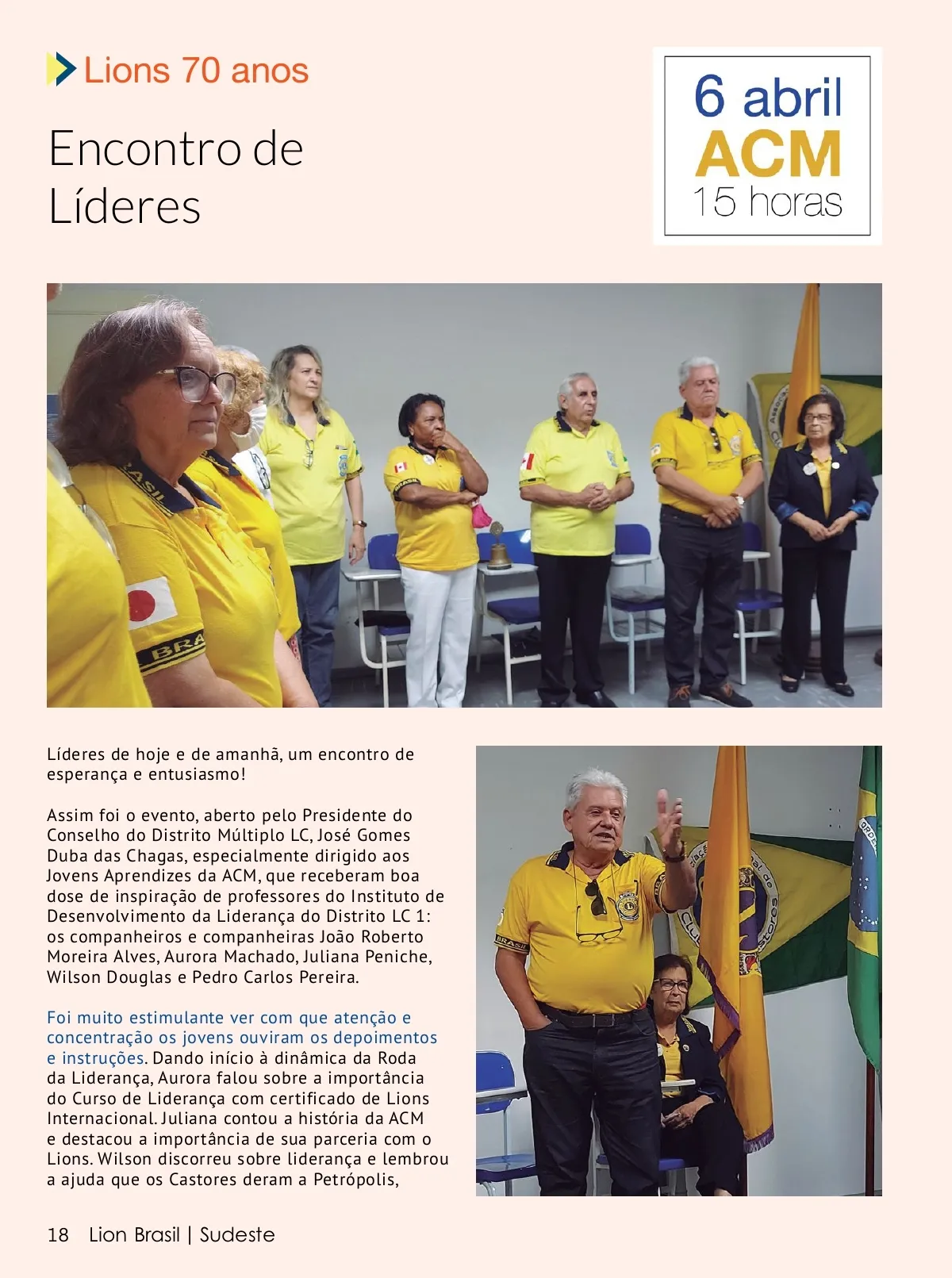 Lions 70 anos

Encontro de Líderes

6 abril
ACM
15 horas

Líderes de hoje e de amanhã, um encontro de esperança e entusiasmo!

Assim foi o evento, aberto pelo Presidente do Conselho do Distrito Múltiplo LC, José Gomes Duba das Chagas, especialmente dirigido aos Jovens Aprendizes da ACM, que receberam boa dose de inspiração de professores do Instituto de Desenvolvimento da Liderança do Distrito LC 1: os companheiros e companheiras João Roberto Moreira Alves, Aurora Machado, Juliana Peniche, Wilson Douglas e Pedro Carlos Pereira.

Foi muito estimulante ver com que atenção e concentração os jovens ouviram os depoimentos e instruções. Dando início à dinâmica da Roda da Liderança, Aurora falou sobre a importância do Curso de Liderança com certificado de Lions Internacional. Juliana contou a história da ACM e destacou a importância de sua parceria com o Lions. Wilson discorreu sobre liderança e lembrou a ajuda que os Castores deram a Petrópolis,

18 Lion Brasil | Sudeste